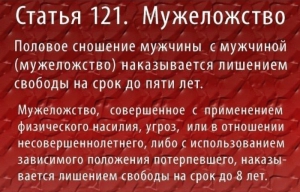 Статья 121. Мужеложство

Половое сношение мужчины с мужчиной (мужеложство) наказывается лишением свободы на срок до пяти лет.

Мужеложство, совершенное с применением физического насилия, угроз, или в отношении несовершеннолетнего, либо с использованием зависимого положения потерпевшего, наказывается лишением свободы на срок до 8 лет.